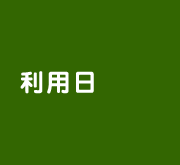 利用日